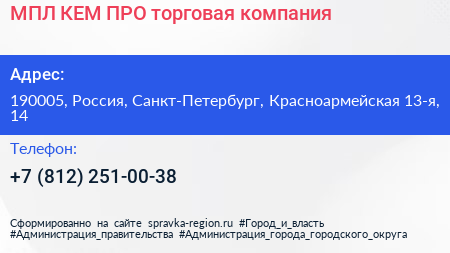 МПЛ КЕМ ПРО торговая компания

Адрес:

190005, Россия, Санкт-Петербург, Красноармейская 13-я, 14

Телефон:

+7 (812) 251-00-38

Сформированно на сайте spravka-region.ru #Город_и_власть #Администрация_правительства #Администрация_города_городского_округа